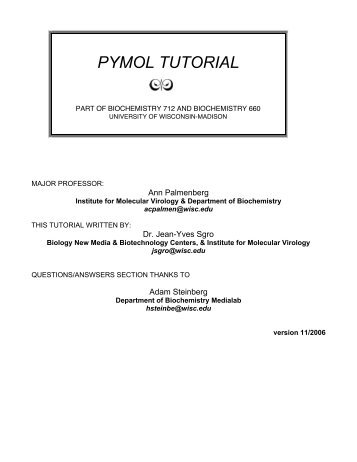 PYMOL TUTORIAL

PART OF BIOCHEMISTRY 712 AND BIOCHEMISTRY 660
UNIVERSITY OF WISCONSIN-MADISON

MAJOR PROFESSOR:
Ann Palmenberg
Institute for Molecular Virology & Department of Biochemistry
acpalmen@wisc.edu

THIS TUTORIAL WRITTEN BY:
Dr. Jean-Yves Sgro
Biology New Media & Biotechnology Centers, & Institute for Molecular Virology
jsgro@wisc.edu

QUESTIONS/ANSWSERS SECTION THANKS TO

Adam Steinberg
Department of Biochemistry Medialab
hsteinbe@wisc.edu

version 11/2006